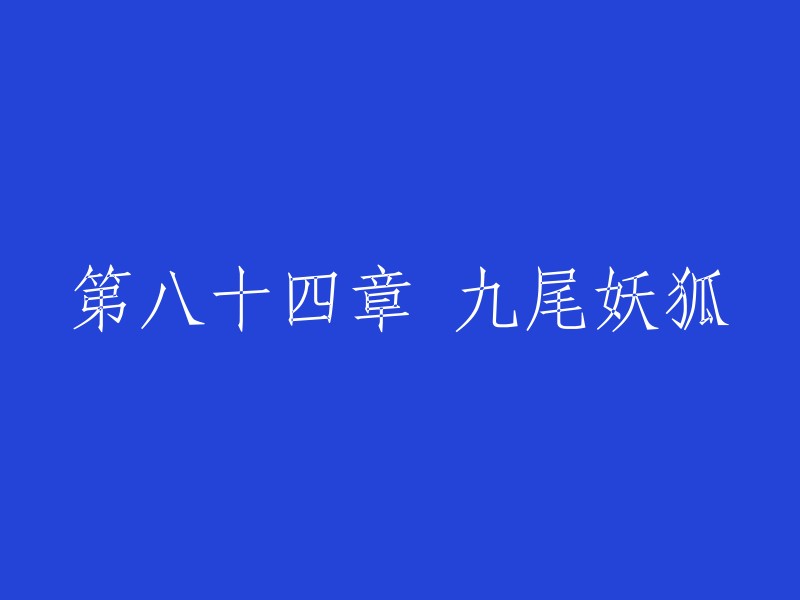 第八十四章 九尾妖狐